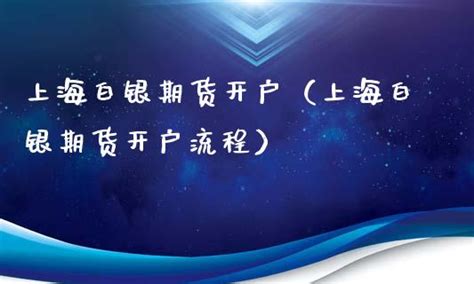 上海白银期货开户（上海白银期货开户流程）